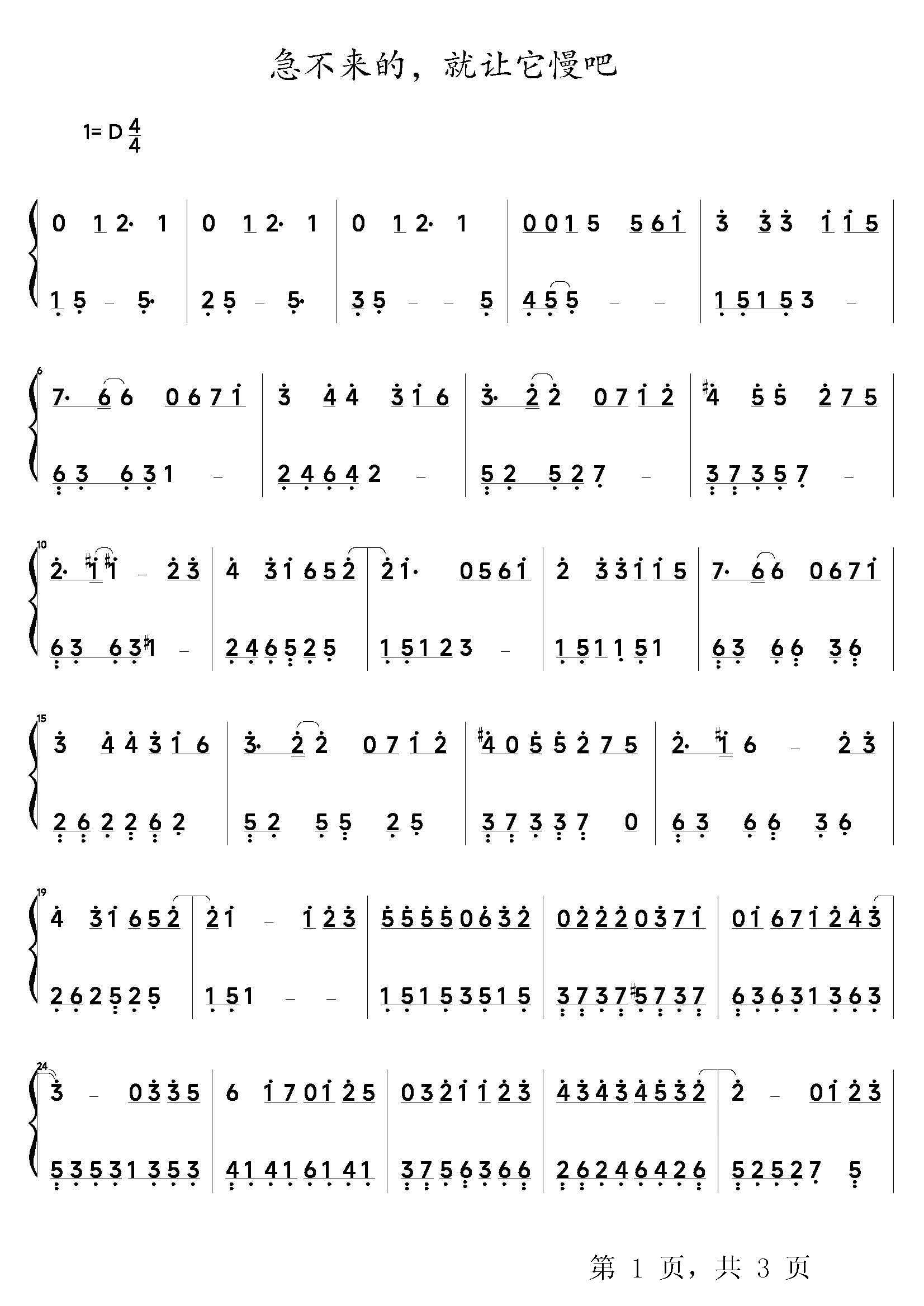 急不来的，就让它慢吧

1= D $\frac{4}{4}$

0 1 2· 1 | 0 1 2· 1 | 0 1 2· 1 | 0 0 1 5 5 6 1 | 3 3 3 1 1 5
1 5 - 5· | 2 5 - 5· | 3 5 - - 5 | 4 5 5 - - | 1 5 1 5 3 -

6
7· 6 6 0 6 7 1 | 3 4 4 3 1 6 | 3· 2 2 0 7 1 2 | #4 5 5 2 7 5
6 3 6 3 1 - | 2 4 6 4 2 - | 5 2 5 2 7 - | 3 7 3 5 7 -

10
2· #1 #1 - 2 3 | 4 3 1 6 5 2 | 2 1· 0 5 6 1 | 2 3 3 1 1 5 | 7· 6 6 0 6 7 1
6 3 6 3 #1 - | 2 4 6 5 2 5 | 1 5 1 2 3 - | 1 5 1 1 5 1 | 6 3 6 6 3 6

15
3 4 4 3 1 6 | 3· 2 2 0 7 1 2 | #4 0 5 5 2 7 5 | 2· #1 6 - 2 3
2 6 2 2 6 2 | 5 2 5 5 2 5 | 3 7 3 3 7 0 | 6 3 6 6 3 6

19
4 3 1 6 5 2 | 2 1 - 1 2 3 | 5 5 5 5 0 6 3 2 | 0 2 2 2 0 3 7 1 | 0 1 6 7 1 2 4 3
2 6 2 5 2 5 | 1 5 1 - - | 1 5 1 5 3 5 1 5 | 3 7 3 7 #5 7 3 7 | 6 3 6 3 1 3 6 3

24
3 - 0 3 3 5 | 6 1 7 0 1 2 5 | 0 3 2 1 1 2 3 | 4 3 4 3 4 5 3 2 | 2 - 0 1 2 3
5 3 5 3 1 3 5 3 | 4 1 4 1 6 1 4 1 | 3 7 5 6 3 6 6 | 2 6 2 4 6 4 2 6 | 5 2 5 2 7 5

第 1 页，共 3 页